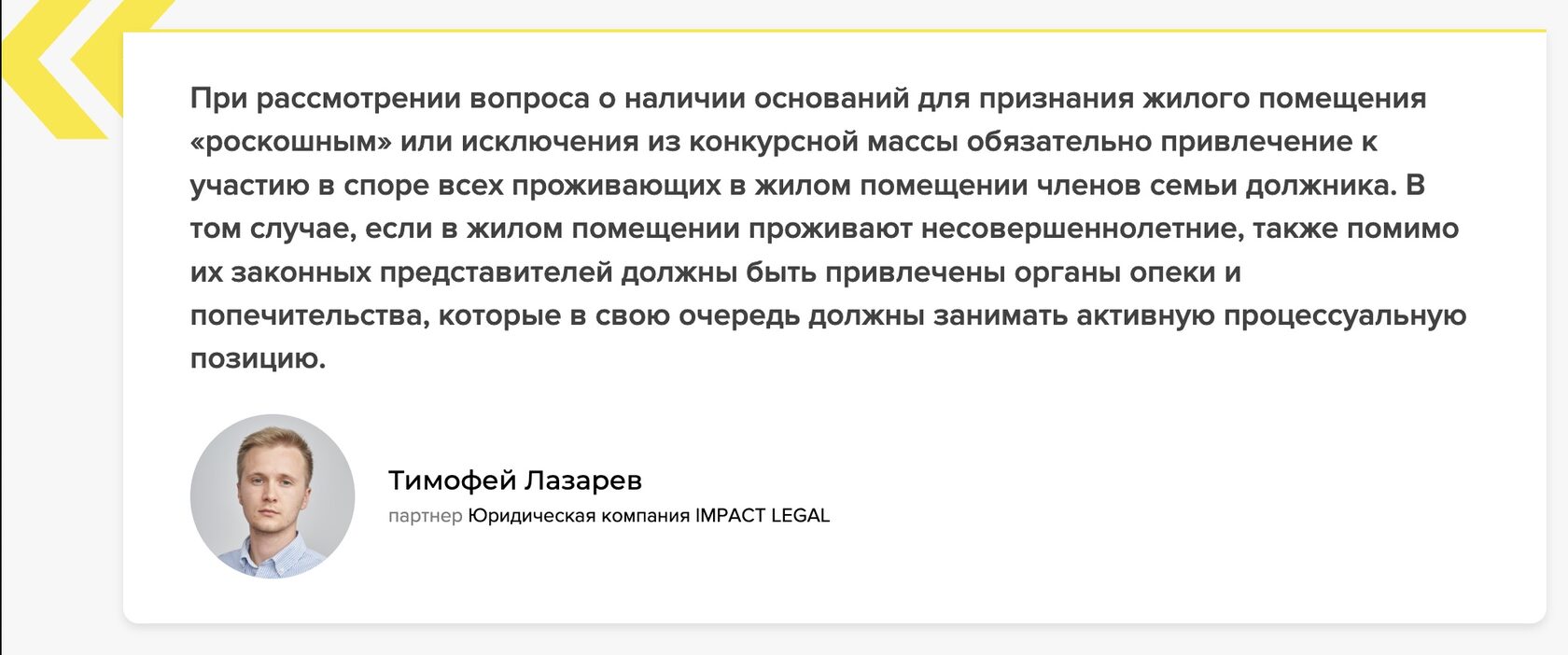 При рассмотрении вопроса о наличии оснований для признания жилого помещения «роскошным» или исключения из конкурсной массы обязательно привлечение к участию в споре всех проживающих в жилом помещении членов семьи должника. В том случае, если в жилом помещении проживают несовершеннолетние, также помимо их законных представителей должны быть привлечены органы опеки и попечительства, которые в свою очередь должны занимать активную процессуальную позицию.

Тимофей Лазарев
партнер Юридическая компания IMPACT LEGAL